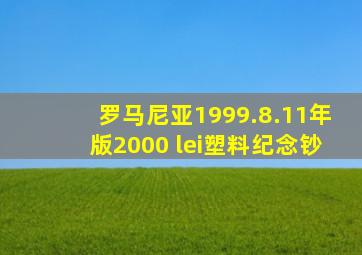 罗马尼亚1999.8.11年版2000 lei塑料纪念钞